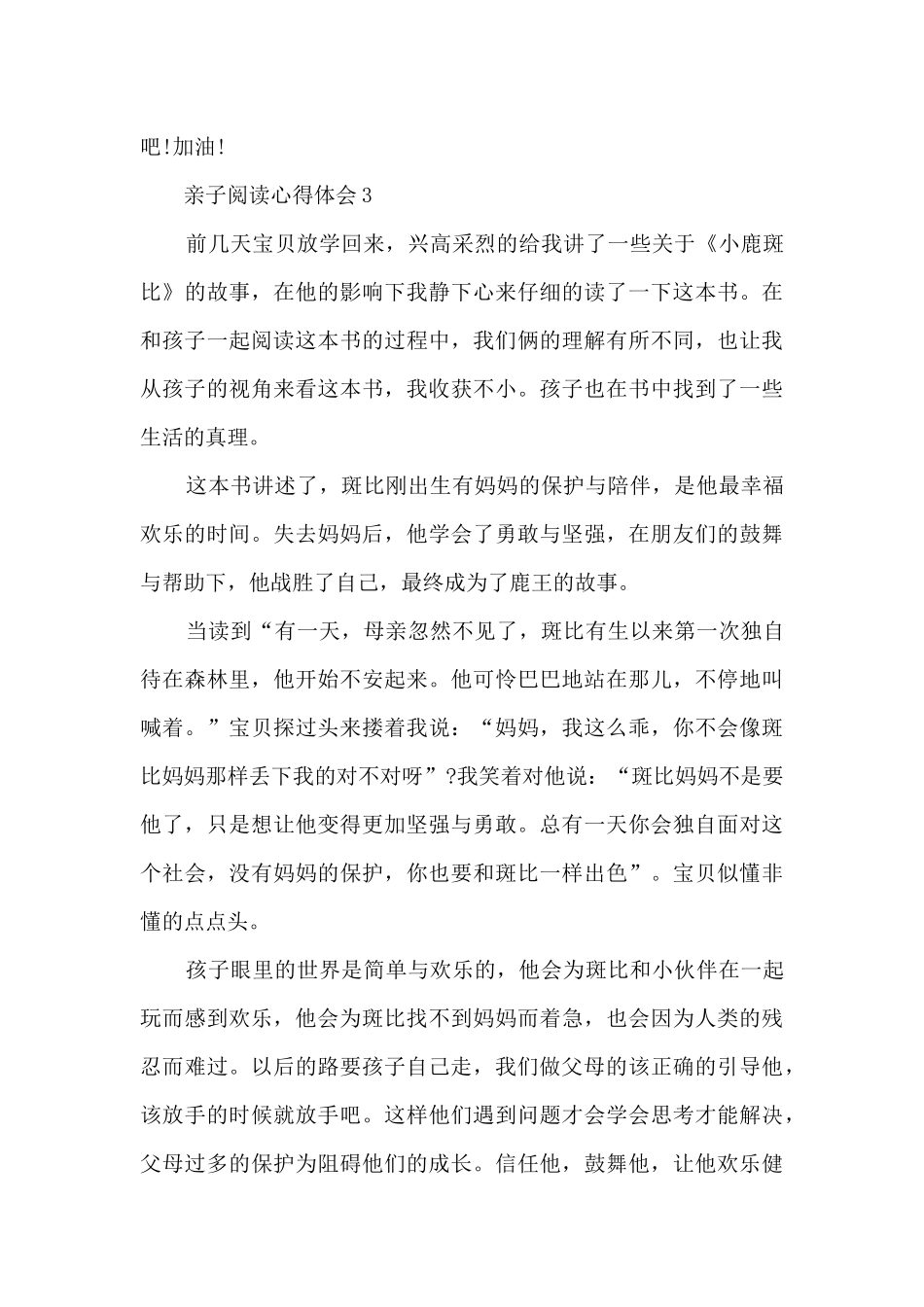 吧!加油!

亲子阅读心得体会3

前几天宝贝放学回来，兴高采烈的给我讲了一些关于《小鹿斑比》的故事，在他的影响下我静下心来仔细的读了一下这本书。在和孩子一起阅读这本书的过程中，我们俩的理解有所不同，也让我从孩子的视角来看这本书，我收获不小。孩子也在书中找到了一些生活的真理。

这本书讲述了，斑比刚出生有妈妈的保护与陪伴，是他最幸福欢乐的时间。失去妈妈后，他学会了勇敢与坚强，在朋友们的鼓舞与帮助下，他战胜了自己，最终成为了鹿王的故事。

当读到“有一天，母亲忽然不见了，斑比有生以来第一次独自待在森林里，他开始不安起来。他可怜巴巴地站在那儿，不停地叫喊着。”宝贝探过头来搂着我说：“妈妈，我这么乖，你不会像斑比妈妈那样丢下我的对不对呀”?我笑着对他说：“斑比妈妈不是要他了，只是想让他变得更加坚强与勇敢。总有一天你会独自面对这个社会，没有妈妈的保护，你也要和斑比一样出色”。宝贝似懂非懂的点点头。

孩子眼里的世界是简单与欢乐的，他会为斑比和小伙伴在一起玩而感到欢乐，他会为斑比找不到妈妈而着急，也会因为人类的残忍而难过。以后的路要孩子自己走，我们做父母的该正确的引导他，该放手的时候就放手吧。这样他们遇到问题才会学会思考才能解决，父母过多的保护为阻碍他们的成长。信任他，鼓舞他，让他欢乐健